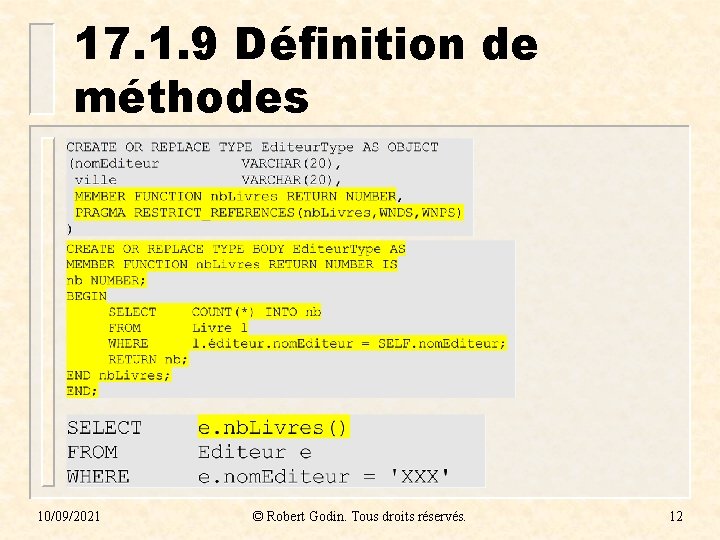 17.1.9 Définition de méthodes

CREATE OR REPLACE TYPE EditeurType AS OBJECT
(nomEditeur VARCHAR(20),
ville VARCHAR(20),
MEMBER FUNCTION nbLivres RETURN NUMBER,
PRAGMA RESTRICT_REFERENCES(nbLivres,WNDS,WNPS)
)

CREATE OR REPLACE TYPE BODY EditeurType AS
MEMBER FUNCTION nbLivres RETURN NUMBER IS
nb NUMBER;
BEGIN
SELECT COUNT(*) INTO nb
FROM Livre l
WHERE l.éditeur.nomEditeur = SELF.nomEditeur;
RETURN nb;
END nbLivres;
END;

SELECT e.nbLivres()
FROM Editeur e
WHERE e.nomEditeur = 'XXX'

10/09/2021 © Robert Godin. Tous droits réservés. 12